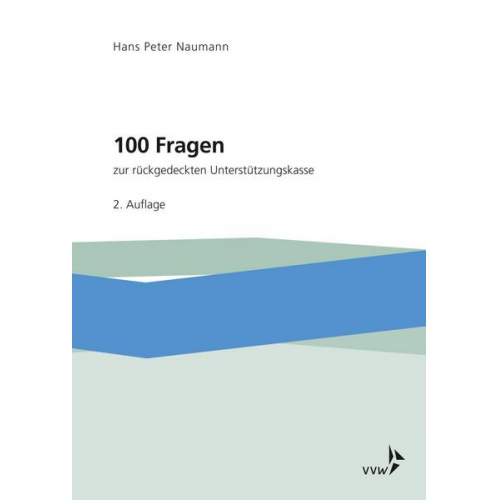 Hans Peter Naumann

100 Fragen

zur rückgedeckten Unterstützungskasse

2. Auflage

VVW